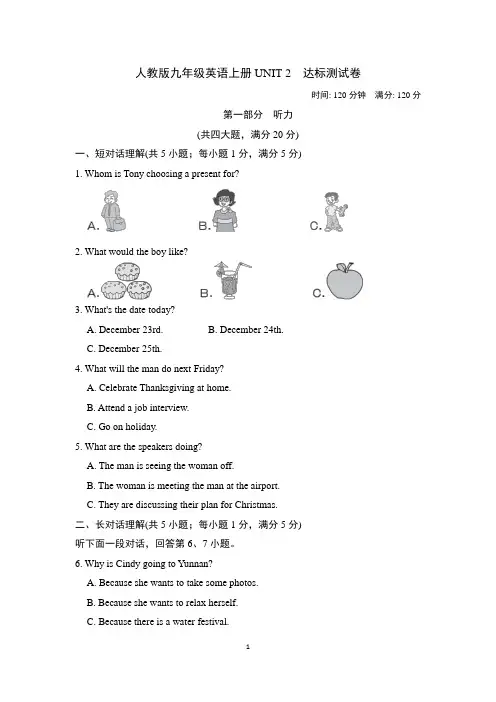 人教版九年级英语上册 UNIT 2　达标测试卷

时间: 120 分钟　满分: 120 分

第一部分　听力

(共四大题，满分 20 分)

一、短对话理解(共 5 小题；每小题 1 分，满分 5 分)

1. Whom is Tony choosing a present for?

A.　　B.　　C.

2. What would the boy like?

A.　　B.　　C.

3. What's the date today?

A. December 23rd.　　B. December 24th.

C. December 25th.

4. What will the man do next Friday?

A. Celebrate Thanksgiving at home.

B. Attend a job interview.

C. Go on holiday.

5. What are the speakers doing?

A. The man is seeing the woman off.

B. The woman is meeting the man at the airport.

C. They are discussing their plan for Christmas.

二、长对话理解(共 5 小题；每小题 1 分，满分 5 分)

听下面一段对话，回答第 6、7 小题。

6. Why is Cindy going to Yunnan?

A. Because she wants to take some photos.

B. Because she wants to relax herself.

C. Because there is a water festival.

1